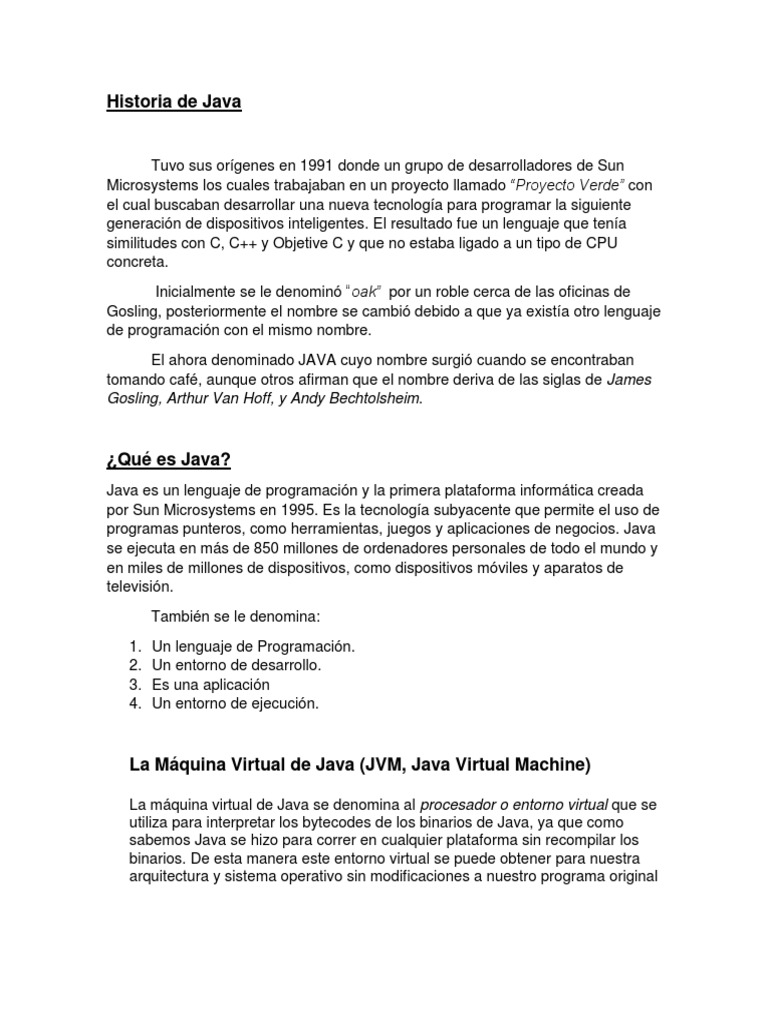 Historia de Java

Tuvo sus orígenes en 1991 donde un grupo de desarrolladores de Sun Microsystems los cuales trabajaban en un proyecto llamado "Proyecto Verde" con el cual buscaban desarrollar una nueva tecnología para programar la siguiente generación de dispositivos inteligentes. El resultado fue un lenguaje que tenía similitudes con C, C++ y Objetive C y que no estaba ligado a un tipo de CPU concreta.

Inicialmente se le denominó "oak" por un roble cerca de las oficinas de Gosling, posteriormente el nombre se cambió debido a que ya existía otro lenguaje de programación con el mismo nombre.

El ahora denominado JAVA cuyo nombre surgió cuando se encontraban tomando café, aunque otros afirman que el nombre deriva de las siglas de James Gosling, Arthur Van Hoff, y Andy Bechtolsheim.

¿Qué es Java?

Java es un lenguaje de programación y la primera plataforma informática creada por Sun Microsystems en 1995. Es la tecnología subyacente que permite el uso de programas punteros, como herramientas, juegos y aplicaciones de negocios. Java se ejecuta en más de 850 millones de ordenadores personales de todo el mundo y en miles de millones de dispositivos, como dispositivos móviles y aparatos de televisión.

También se le denomina:

1. Un lenguaje de Programación.
2. Un entorno de desarrollo.
3. Es una aplicación
4. Un entorno de ejecución.

La Máquina Virtual de Java (JVM, Java Virtual Machine)

La máquina virtual de Java se denomina al procesador o entorno virtual que se utiliza para interpretar los bytecodes de los binarios de Java, ya que como sabemos Java se hizo para correr en cualquier plataforma sin recompilar los binarios. De esta manera este entorno virtual se puede obtener para nuestra arquitectura y sistema operativo sin modificaciones a nuestro programa original